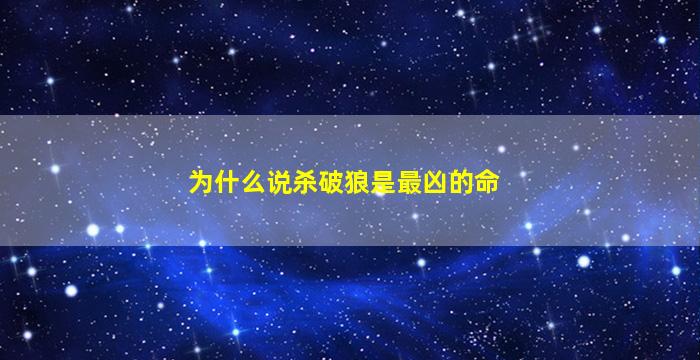 为什么说杀破狼是最凶的命